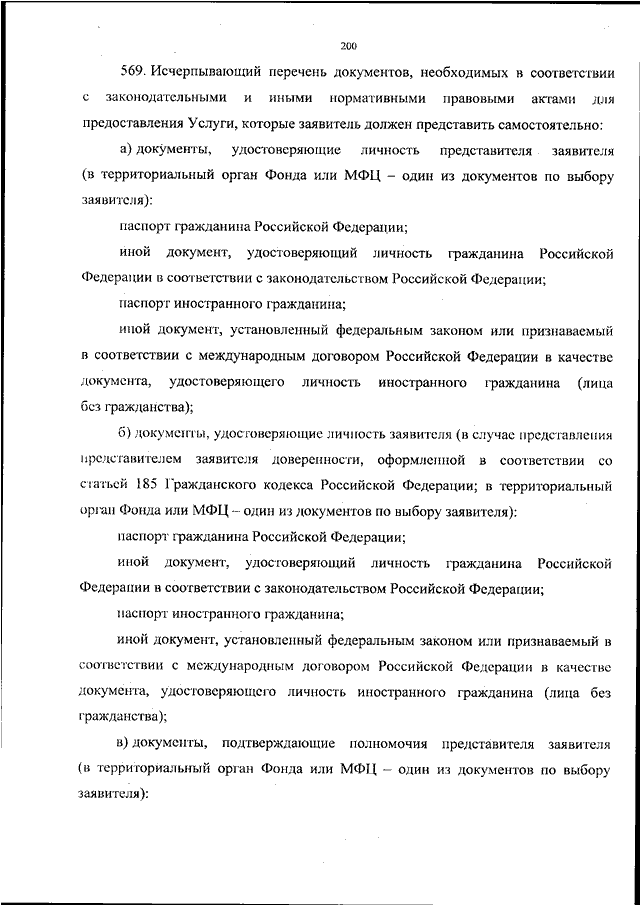 200

569. Исчерпывающий перечень документов, необходимых в соответствии с законодательными и иными нормативными правовыми актами для предоставления Услуги, которые заявитель должен представить самостоятельно:

а) документы, удостоверяющие личность представителя заявителя (в территориальный орган Фонда или МФЦ – один из документов по выбору заявителя):

паспорт гражданина Российской Федерации;

иной документ, удостоверяющий личность гражданина Российской Федерации в соответствии с законодательством Российской Федерации;

паспорт иностранного гражданина;

иной документ, установленный федеральным законом или признаваемый в соответствии с международным договором Российской Федерации в качестве документа, удостоверяющего личность иностранного гражданина (лица без гражданства);

б) документы, удостоверяющие личность заявителя (в случае представления представителем заявителя доверенности, оформленной в соответствии со статьей 185 Гражданского кодекса Российской Федерации; в территориальный орган Фонда или МФЦ – один из документов по выбору заявителя):

паспорт гражданина Российской Федерации;

иной документ, удостоверяющий личность гражданина Российской Федерации в соответствии с законодательством Российской Федерации;

паспорт иностранного гражданина;

иной документ, установленный федеральным законом или признаваемый в соответствии с международным договором Российской Федерации в качестве документа, удостоверяющего личность иностранного гражданина (лица без гражданства);

в) документы, подтверждающие полномочия представителя заявителя (в территориальный орган Фонда или МФЦ – один из документов по выбору заявителя):